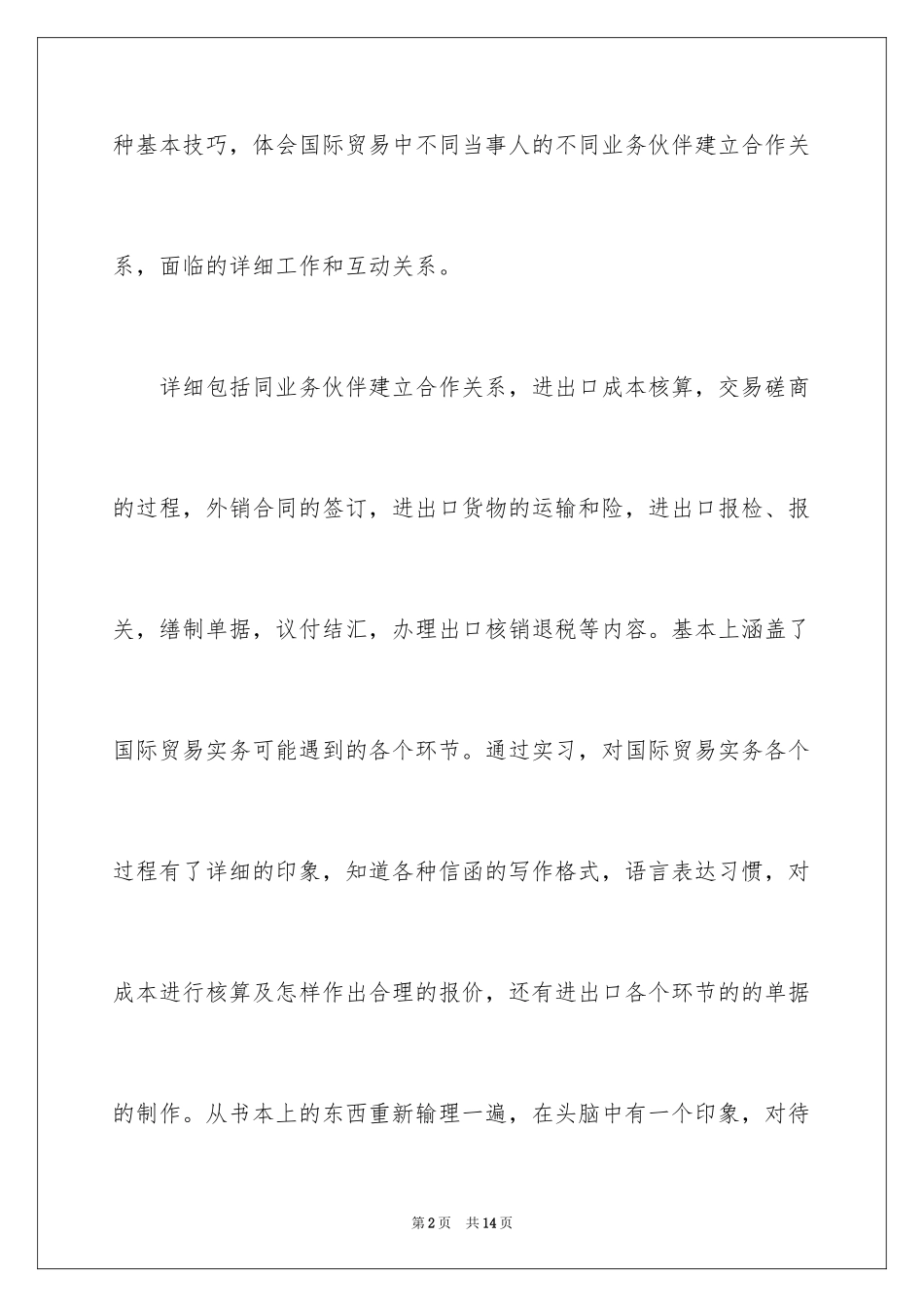 种基本技巧，体会国际贸易中不同当事人的不同业务伙伴建立合作关系，面临的详细工作和互动关系。

详细包括同业务伙伴建立合作关系，进出口成本核算，交易磋商的过程，外销合同的签订，进出口货物的运输和险，进出口报检、报关，缮制单据，议付结汇，办理出口核销退税等内容。基本上涵盖了国际贸易实务可能遇到的各个环节。通过实习，对国际贸易实务各个过程有了详细的印象，知道各种信函的写作格式，语言表达习惯，对成本进行核算及怎样作出合理的报价，还有进出口各个环节的的单据的制作。从书本上的东西重新输理一遍，在头脑中有一个印象，对待

第2页　共14页